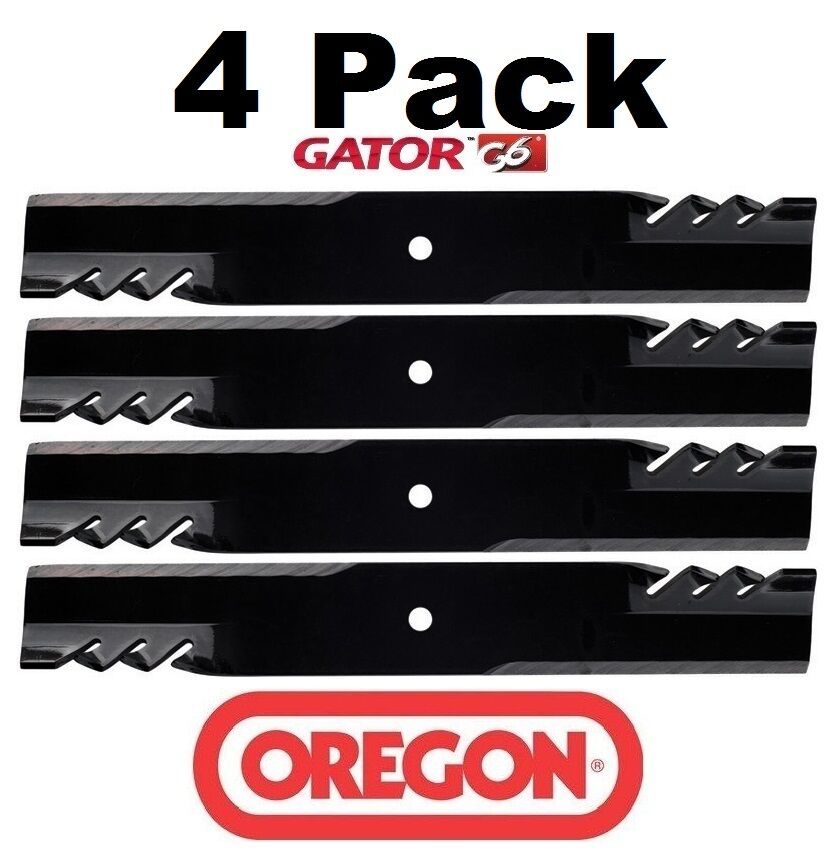 4 Pack
GATOR™ G6®

OREGON®